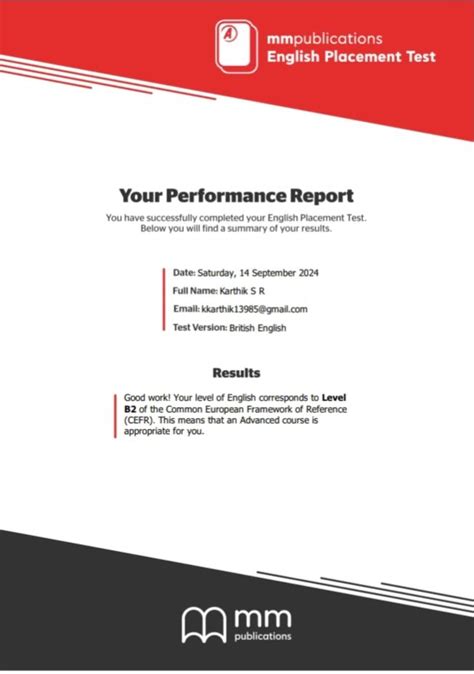 A

mmpublications
English Placement Test

Your Performance Report

You have successfully completed your English Placement Test. Below you will find a summary of your results.

Date: Saturday, 14 September 2024

Full Name: Karthik S R

Email: kkarthik13985@gmail.com

Test Version: British English

Results

Good work! Your level of English corresponds to Level B2 of the Common European Framework of Reference (CEFR). This means that an Advanced course is appropriate for you.

mm
publications